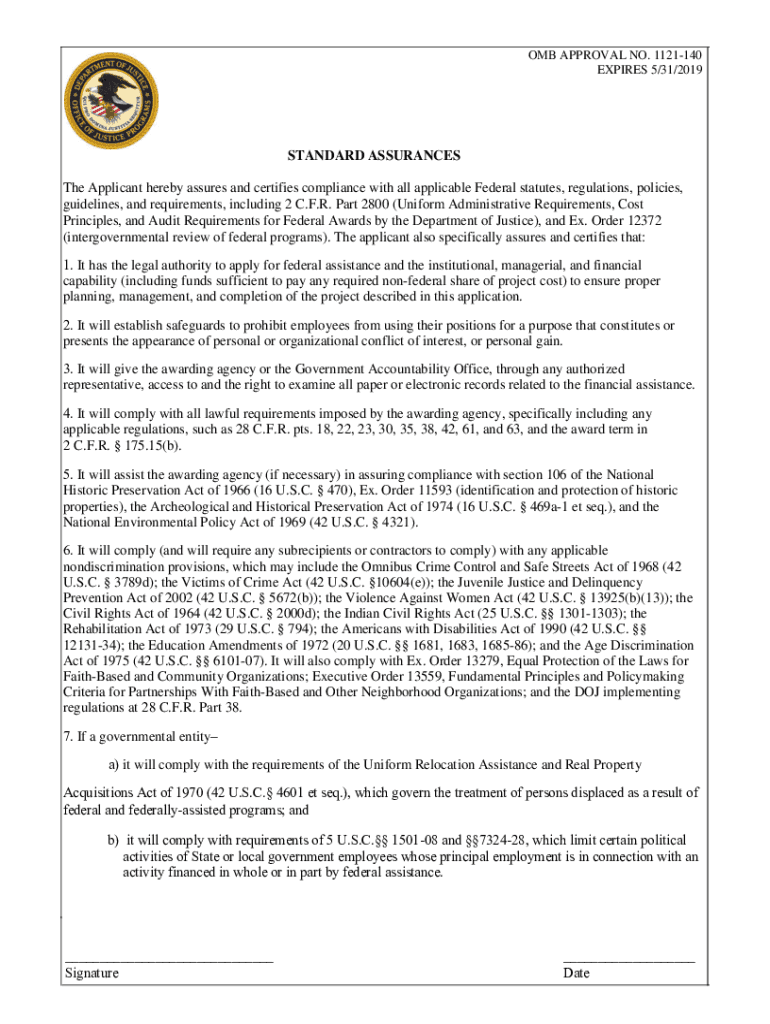 DEPARTMENT OF JUSTICE
OFFICE OF JUSTICE PROGRAMS

OMB APPROVAL NO. 1121-140
EXPIRES 5/31/2019

STANDARD ASSURANCES

The Applicant hereby assures and certifies compliance with all applicable Federal statutes, regulations, policies, guidelines, and requirements, including 2 C.F.R. Part 2800 (Uniform Administrative Requirements, Cost Principles, and Audit Requirements for Federal Awards by the Department of Justice), and Ex. Order 12372 (intergovernmental review of federal programs). The applicant also specifically assures and certifies that:

1. It has the legal authority to apply for federal assistance and the institutional, managerial, and financial capability (including funds sufficient to pay any required non-federal share of project cost) to ensure proper planning, management, and completion of the project described in this application.

2. It will establish safeguards to prohibit employees from using their positions for a purpose that constitutes or presents the appearance of personal or organizational conflict of interest, or personal gain.

3. It will give the awarding agency or the Government Accountability Office, through any authorized representative, access to and the right to examine all paper or electronic records related to the financial assistance.

4. It will comply with all lawful requirements imposed by the awarding agency, specifically including any applicable regulations, such as 28 C.F.R. pts. 18, 22, 23, 30, 35, 38, 42, 61, and 63, and the award term in 2 C.F.R. § 175.15(b).

5. It will assist the awarding agency (if necessary) in assuring compliance with section 106 of the National Historic Preservation Act of 1966 (16 U.S.C. § 470), Ex. Order 11593 (identification and protection of historic properties), the Archeological and Historical Preservation Act of 1974 (16 U.S.C. § 469a-1 et seq.), and the National Environmental Policy Act of 1969 (42 U.S.C. § 4321).

6. It will comply (and will require any subrecipients or contractors to comply) with any applicable nondiscrimination provisions, which may include the Omnibus Crime Control and Safe Streets Act of 1968 (42 U.S.C. § 3789d); the Victims of Crime Act (42 U.S.C. §10604(e)); the Juvenile Justice and Delinquency Prevention Act of 2002 (42 U.S.C. § 5672(b)); the Violence Against Women Act (42 U.S.C. § 13925(b)(13)); the Civil Rights Act of 1964 (42 U.S.C. § 2000d); the Indian Civil Rights Act (25 U.S.C. §§ 1301-1303); the Rehabilitation Act of 1973 (29 U.S.C. § 794); the Americans with Disabilities Act of 1990 (42 U.S.C. §§ 12131-34); the Education Amendments of 1972 (20 U.S.C. §§ 1681, 1683, 1685-86); and the Age Discrimination Act of 1975 (42 U.S.C. §§ 6101-07). It will also comply with Ex. Order 13279, Equal Protection of the Laws for Faith-Based and Community Organizations; Executive Order 13559, Fundamental Principles and Policymaking Criteria for Partnerships With Faith-Based and Other Neighborhood Organizations; and the DOJ implementing regulations at 28 C.F.R. Part 38.

7. If a governmental entity–

a) it will comply with the requirements of the Uniform Relocation Assistance and Real Property

Acquisitions Act of 1970 (42 U.S.C.§ 4601 et seq.), which govern the treatment of persons displaced as a result of federal and federally-assisted programs; and

b) it will comply with requirements of 5 U.S.C.§§ 1501-08 and §§7324-28, which limit certain political activities of State or local government employees whose principal employment is in connection with an activity financed in whole or in part by federal assistance.

Signature

Date